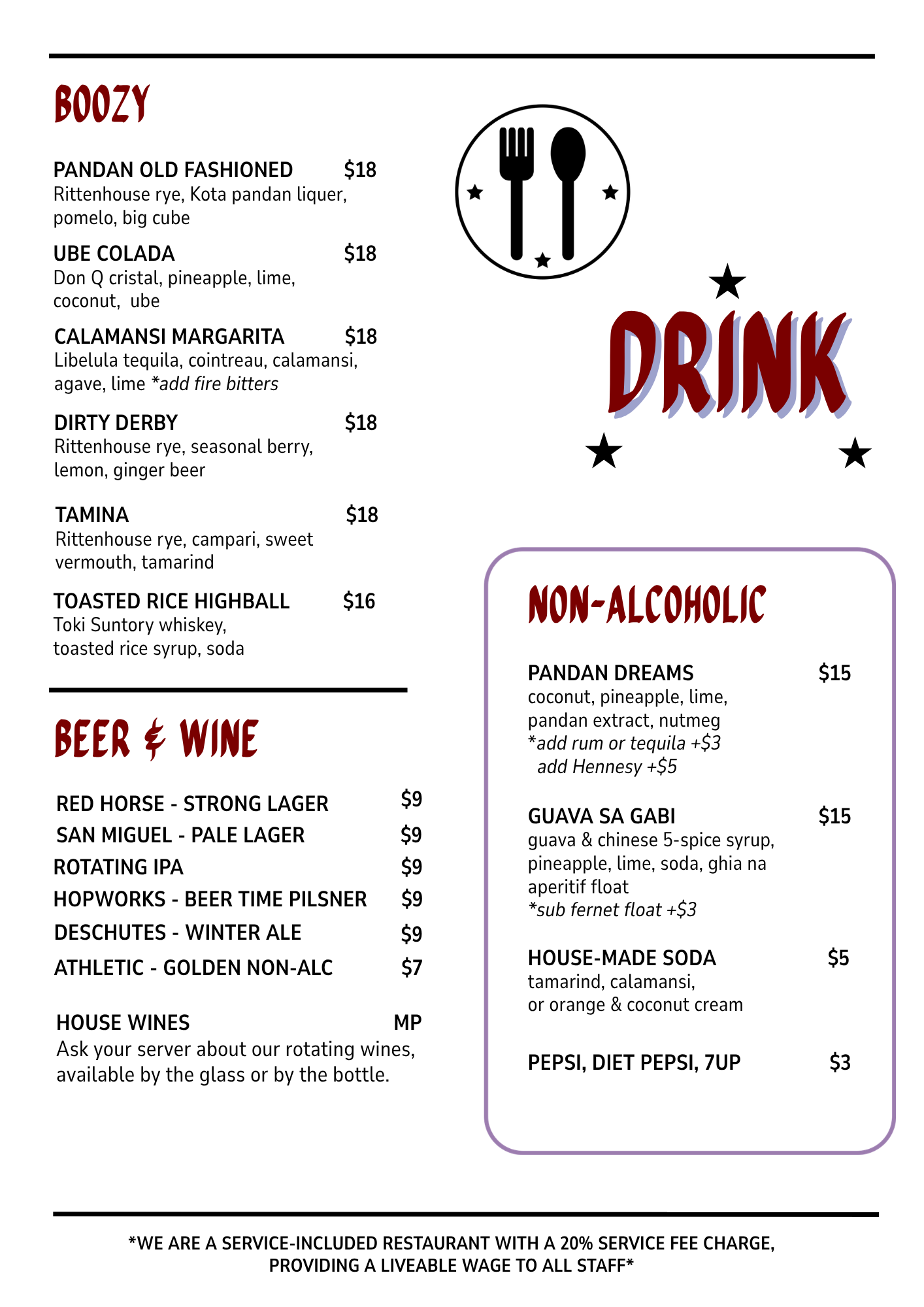 BOOZY

PANDAN OLD FASHIONED $18
Rittenhouse rye, Kota pandan liquer, pomelo, big cube

UBE COLADA $18
Don Q cristal, pineapple, lime, coconut, ube

CALAMANSI MARGARITA $18
Libelula tequila, cointreau, calamansi, agave, lime *add fire bitters

DIRTY DERBY $18
Rittenhouse rye, seasonal berry, lemon, ginger beer

TAMINA $18
Rittenhouse rye, campari, sweet vermouth, tamarind

TOASTED RICE HIGHBALL $16
Toki Suntory whiskey,
toasted rice syrup, soda

BEER & WINE

RED HORSE - STRONG LAGER $9
SAN MIGUEL - PALE LAGER $9
ROTATING IPA $9
HOPWORKS - BEER TIME PILSNER $9
DESCHUTES - WINTER ALE $9
ATHLETIC - GOLDEN NON-ALC $7

HOUSE WINES MP
Ask your server about our rotating wines, available by the glass or by the bottle.

DRINK

NON-ALCOHOLIC

PANDAN DREAMS $15
coconut, pineapple, lime, pandan extract, nutmeg
*add rum or tequila +$3
add Hennesy +$5

GUAVA SA GABI $15
guava & chinese 5-spice syrup, pineapple, lime, soda, ghia na aperitif float
*sub fernet float +$3

HOUSE-MADE SODA $5
tamarind, calamansi,
or orange & coconut cream

PEPSI, DIET PEPSI, 7UP $3

*WE ARE A SERVICE-INCLUDED RESTAURANT WITH A 20% SERVICE FEE CHARGE, PROVIDING A LIVEABLE WAGE TO ALL STAFF*